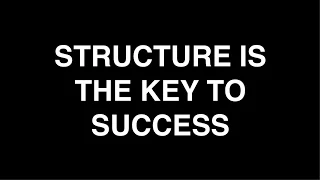 STRUCTURE IS THE KEY TO SUCCESS